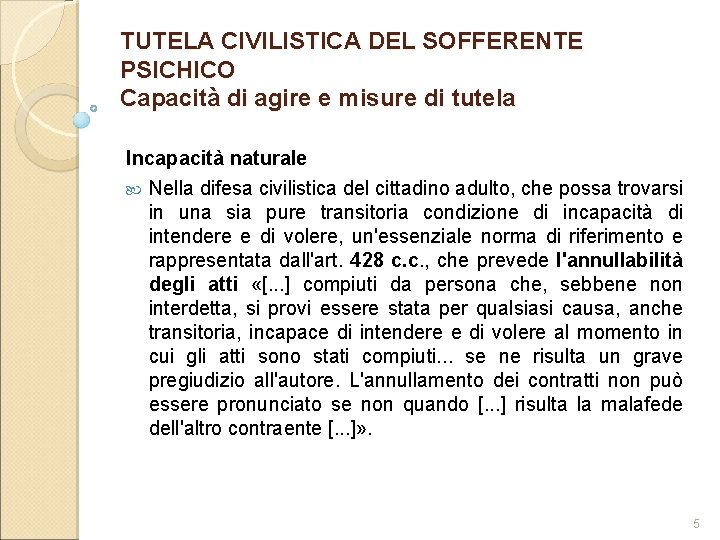 TUTELA CIVILISTICA DEL SOFFERENTE PSICHICO
Capacità di agire e misure di tutela

Incapacità naturale

Nella difesa civilistica del cittadino adulto, che possa trovarsi in una sia pure transitoria condizione di incapacità di intendere e di volere, un'essenziale norma di riferimento e rappresentata dall'art. 428 c.c., che prevede l'annullabilità degli atti «[...] compiuti da persona che, sebbene non interdetta, si provi essere stata per qualsiasi causa, anche transitoria, incapace di intendere e di volere al momento in cui gli atti sono stati compiuti... se ne risulta un grave pregiudizio all'autore. L'annullamento dei contratti non può essere pronunciato se non quando [...] risulta la malafede dell'altro contraente [...]».

5